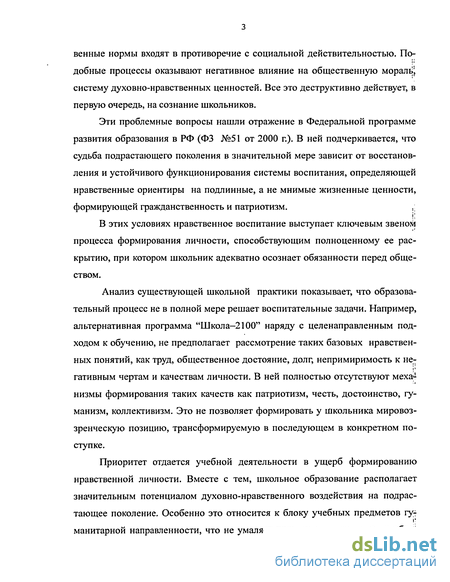 3

венные нормы входят в противоречие с социальной действительностью. Подобные процессы оказывают негативное влияние на общественную мораль, систему духовно-нравственных ценностей. Все это деструктивно действует, в первую очередь, на сознание школьников.

Эти проблемные вопросы нашли отражение в Федеральной программе развития образования в РФ (ФЗ №51 от 2000 г.). В ней подчеркивается, что судьба подрастающего поколения в значительной мере зависит от восстановления и устойчивого функционирования системы воспитания, определяющей нравственные ориентиры на подлинные, а не мнимые жизненные ценности, формирующей гражданственность и патриотизм.

В этих условиях нравственное воспитание выступает ключевым звеном процесса формирования личности, способствующим полноценному ее раскрытию, при котором школьник адекватно осознает обязанности перед обществом.

Анализ существующей школьной практики показывает, что образовательный процесс не в полной мере решает воспитательные задачи. Например, альтернативная программа "Школа–2100" наряду с целенаправленным подходом к обучению, не предполагает рассмотрение таких базовых нравственных понятий, как труд, общественное достояние, долг, непримиримость к негативным чертам и качествам личности. В ней полностью отсутствуют механизмы формирования таких качеств как патриотизм, честь, достоинство, гуманизм, коллективизм. Это не позволяет формировать у школьника мировоззренческую позицию, трансформируемую в последующем в конкретном поступке.

Приоритет отдается учебной деятельности в ущерб формированию нравственной личности. Вместе с тем, школьное образование располагает значительным потенциалом духовно-нравственного воздействия на подрастающее поколение. Особенно это относится к блоку учебных предметов гуманитарной направленности, что не умаля

dsLib.net
библиотека диссертаций